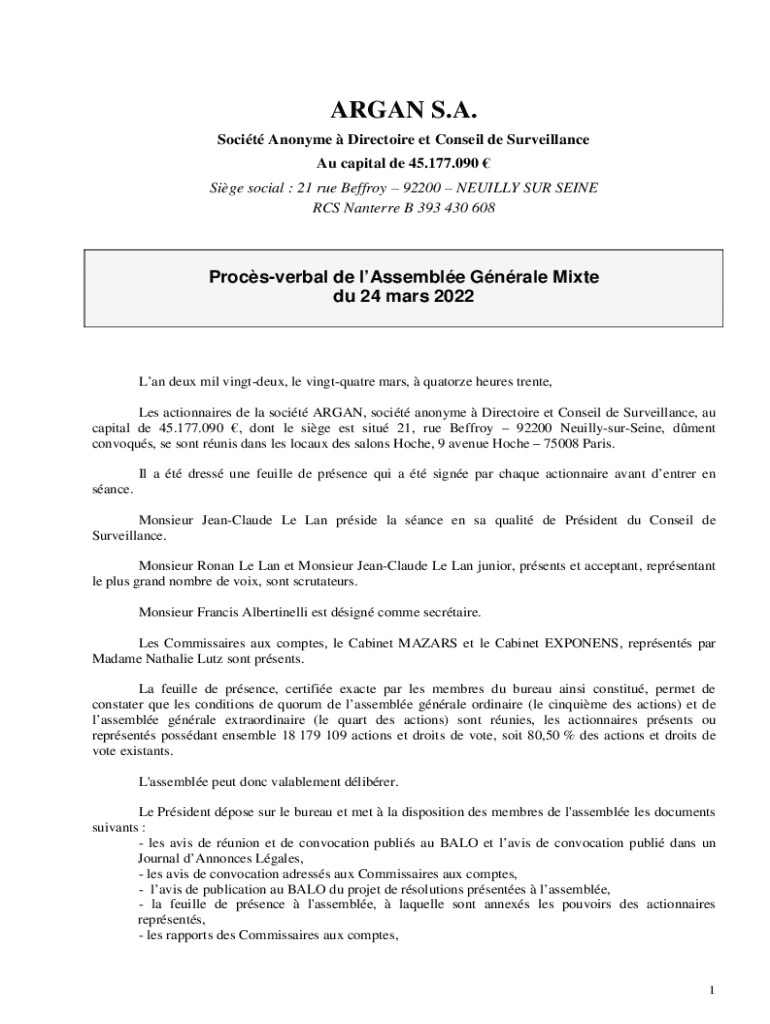 ARGAN S.A.

Société Anonyme à Directoire et Conseil de Surveillance
Au capital de 45.177.090 €
Siège social : 21 rue Beffroy – 92200 – NEUILLY SUR SEINE
RCS Nanterre B 393 430 608

Procès-verbal de l'Assemblée Générale Mixte
du 24 mars 2022

L'an deux mil vingt-deux, le vingt-quatre mars, à quatorze heures trente,

Les actionnaires de la société ARGAN, société anonyme à Directoire et Conseil de Surveillance, au capital de 45.177.090 €, dont le siège est situé 21, rue Beffroy – 92200 Neuilly-sur-Seine, dûment convoqués, se sont réunis dans les locaux des salons Hoche, 9 avenue Hoche – 75008 Paris.

Il a été dressé une feuille de présence qui a été signée par chaque actionnaire avant d'entrer en séance.

Monsieur Jean-Claude Le Lan préside la séance en sa qualité de Président du Conseil de Surveillance.

Monsieur Ronan Le Lan et Monsieur Jean-Claude Le Lan junior, présents et acceptant, représentant le plus grand nombre de voix, sont scrutateurs.

Monsieur Francis Albertinelli est désigné comme secrétaire.

Les Commissaires aux comptes, le Cabinet MAZARS et le Cabinet EXPONENS, représentés par Madame Nathalie Lutz sont présents.

La feuille de présence, certifiée exacte par les membres du bureau ainsi constitué, permet de constater que les conditions de quorum de l'assemblée générale ordinaire (le cinquième des actions) et de l'assemblée générale extraordinaire (le quart des actions) sont réunies, les actionnaires présents ou représentés possédant ensemble 18 179 109 actions et droits de vote, soit 80,50 % des actions et droits de vote existants.

L'assemblée peut donc valablement délibérer.

Le Président dépose sur le bureau et met à la disposition des membres de l'assemblée les documents suivants :
- les avis de réunion et de convocation publiés au BALO et l'avis de convocation publié dans un Journal d'Annonces Légales,
- les avis de convocation adressés aux Commissaires aux comptes,
- l'avis de publication au BALO du projet de résolutions présentées à l'assemblée,
- la feuille de présence à l'assemblée, à laquelle sont annexés les pouvoirs des actionnaires représentés,
- les rapports des Commissaires aux comptes,

1